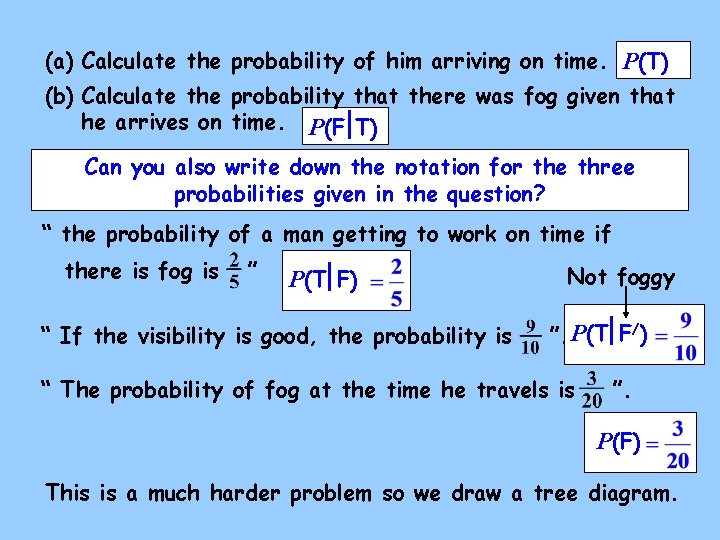 (a) Calculate the probability of him arriving on time. $P(T)$

(b) Calculate the probability that there was fog given that he arrives on time. $P(F|T)$

Can you also write down the notation for the three probabilities given in the question?

" the probability of a man getting to work on time if there is fog is $\frac{2}{5}$ " $P(T|F) = \frac{2}{5}$

Not foggy

" If the visibility is good, the probability is $\frac{9}{10}$ ". $P(T|F') = \frac{9}{10}$

" The probability of fog at the time he travels is $\frac{3}{20}$ ".

$P(F) = \frac{3}{20}$

This is a much harder problem so we draw a tree diagram.